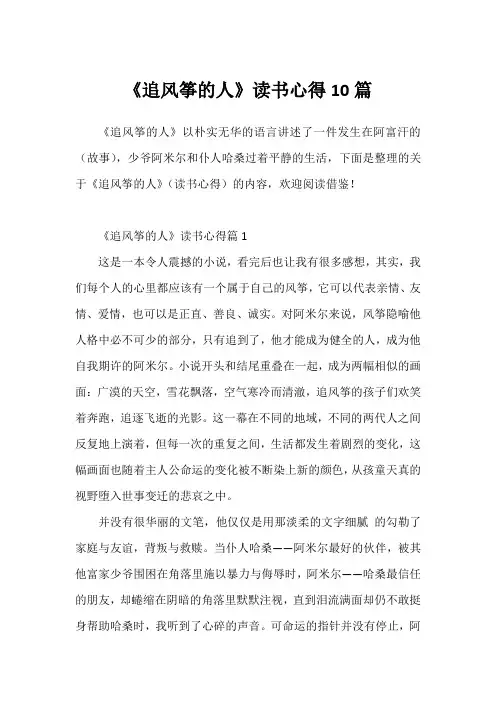 《追风筝的人》读书心得10篇

《追风筝的人》以朴实无华的语言讲述了一件发生在阿富汗的（故事），少爷阿米尔和仆人哈桑过着平静的生活，下面是整理的关于《追风筝的人》（读书心得）的内容，欢迎阅读借鉴！

《追风筝的人》读书心得篇1

这是一本令人震撼的小说，看完后也让我有很多感想，其实，我们每个人的心里都应该有一个属于自己的风筝，它可以代表亲情、友情、爱情，也可以是正直、善良、诚实。对阿米尔来说，风筝隐喻他人格中必不可少的部分，只有追到了，他才能成为健全的人，成为他自我期许的阿米尔。小说开头和结尾重叠在一起，成为两幅相似的画面：广漠的天空，雪花飘落，空气寒冷而清澈，追风筝的孩子们欢笑着奔跑，追逐飞逝的光影。这一幕在不同的地域，不同的两代人之间反复地上演着，但每一次的重复之间，生活都发生着剧烈的变化，这幅画面也随着主人公命运的变化被不断染上新的颜色，从孩童天真的视野堕入世事变迁的悲哀之中。

并没有很华丽的文笔，他仅仅是用那淡柔的文字细腻 的勾勒了家庭与友谊，背叛与救赎。当仆人哈桑——阿米尔最好的伙伴，被其他富家少爷围困在角落里施以暴力与侮辱时，阿米尔——哈桑最信任的朋友，却蜷缩在阴暗的角落里默默注视，直到泪流满面却仍不敢挺身帮助哈桑时，我听到了心碎的声音。可命运的指针并没有停止，阿